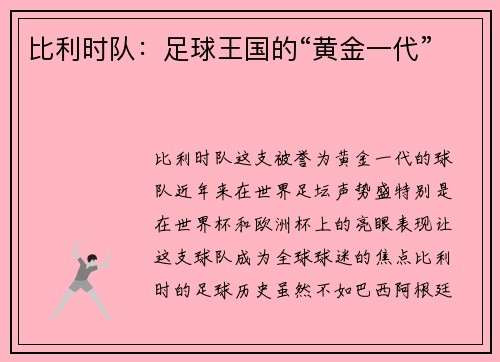 比利时队：足球王国的“黄金一代”

比利时队这支被誉为黄金一代的球队近年来在世界足坛声势盛特别是在世界杯和欧洲杯上的亮眼表现让这支球队成为全球球迷的焦点比利时的足球历史虽然不如巴西阿根廷